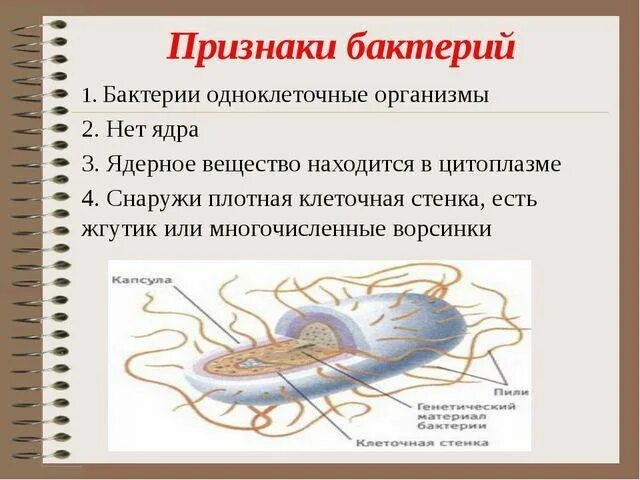 Признаки бактерий

1. Бактерии одноклеточные организмы

2. Нет ядра

3. Ядерное вещество находится в цитоплазме

4. Снаружи плотная клеточная стенка, есть жгутик или многочисленные ворсинки

Капсула

Пили

Генетический материал бактерии

Клеточная стенка